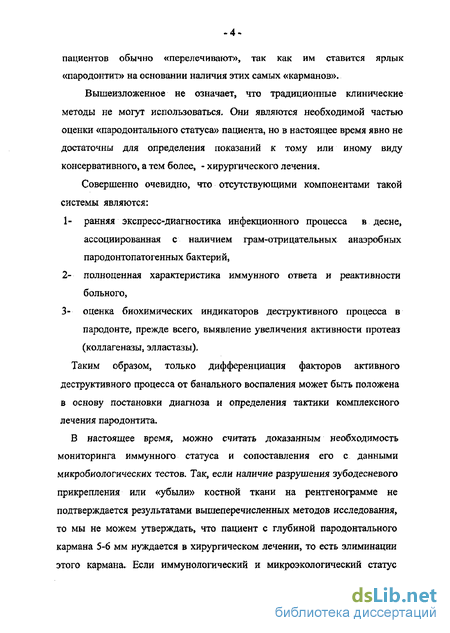 - 4 -

пациентов обычно «перелечивают», так как им ставится ярлык «пародонтит» на основании наличия этих самых «карманов».

Вышеизложенное не означает, что традиционные клинические методы не могут использоваться. Они являются необходимой частью оценки «пародонтального статуса» пациента, но в настоящее время явно не достаточны для определения показаний к тому или иному виду консервативного, а тем более, - хирургического лечения.

Совершенно очевидно, что отсутствующими компонентами такой системы являются:

1- ранняя экспресс-диагностика инфекционного процесса в десне, ассоциированная с наличием грам-отрицательных анаэробных пародонтопатогенных бактерий,

2- полноценная характеристика иммунного ответа и реактивности больного,

3- оценка биохимических индикаторов деструктивного процесса в пародонте, прежде всего, выявление увеличения активности протеаз (коллагеназы, элластазы).

Таким образом, только дифференциация факторов активного деструктивного процесса от банального воспаления может быть положена в основу постановки диагноза и определения тактики комплексного лечения пародонтита.

В настоящее время, можно считать доказанным необходимость мониторинга иммунного статуса и сопоставления его с данными микробиологических тестов. Так, если наличие разрушения зубодесневого прикрепления или «убыли» костной ткани на рентгенограмме не подтверждается результатами вышеперечисленных методов исследования, то мы не можем утверждать, что пациент с глубиной пародонтального кармана 5-6 мм нуждается в хирургическом лечении, то есть элиминации этого кармана. Если иммунологический и микроэкологический статус

dsLib.net
библиотека диссертаций